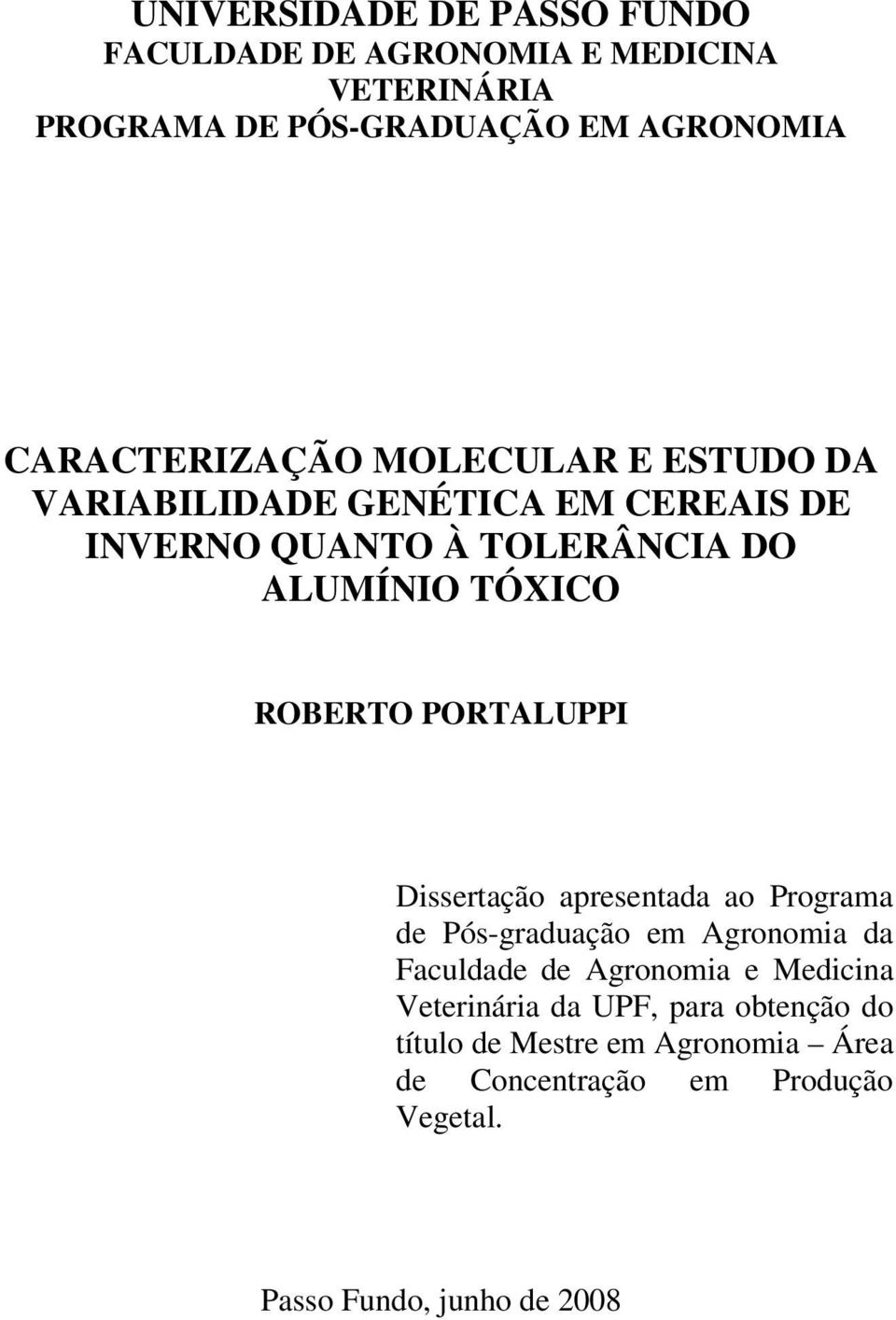 UNIVERSIDADE DE PASSO FUNDO
FACULDADE DE AGRONOMIA E MEDICINA VETERINÁRIA
PROGRAMA DE PÓS-GRADUAÇÃO EM AGRONOMIA

CARACTERIZAÇÃO MOLECULAR E ESTUDO DA VARIABILIDADE GENÉTICA EM CEREAIS DE INVERNO QUANTO À TOLERÂNCIA DO ALUMÍNIO TÓXICO

ROBERTO PORTALUPPI

Dissertação apresentada ao Programa de Pós-graduação em Agronomia da Faculdade de Agronomia e Medicina Veterinária da UPF, para obtenção do título de Mestre em Agronomia – Área de Concentração em Produção Vegetal.

Passo Fundo, junho de 2008